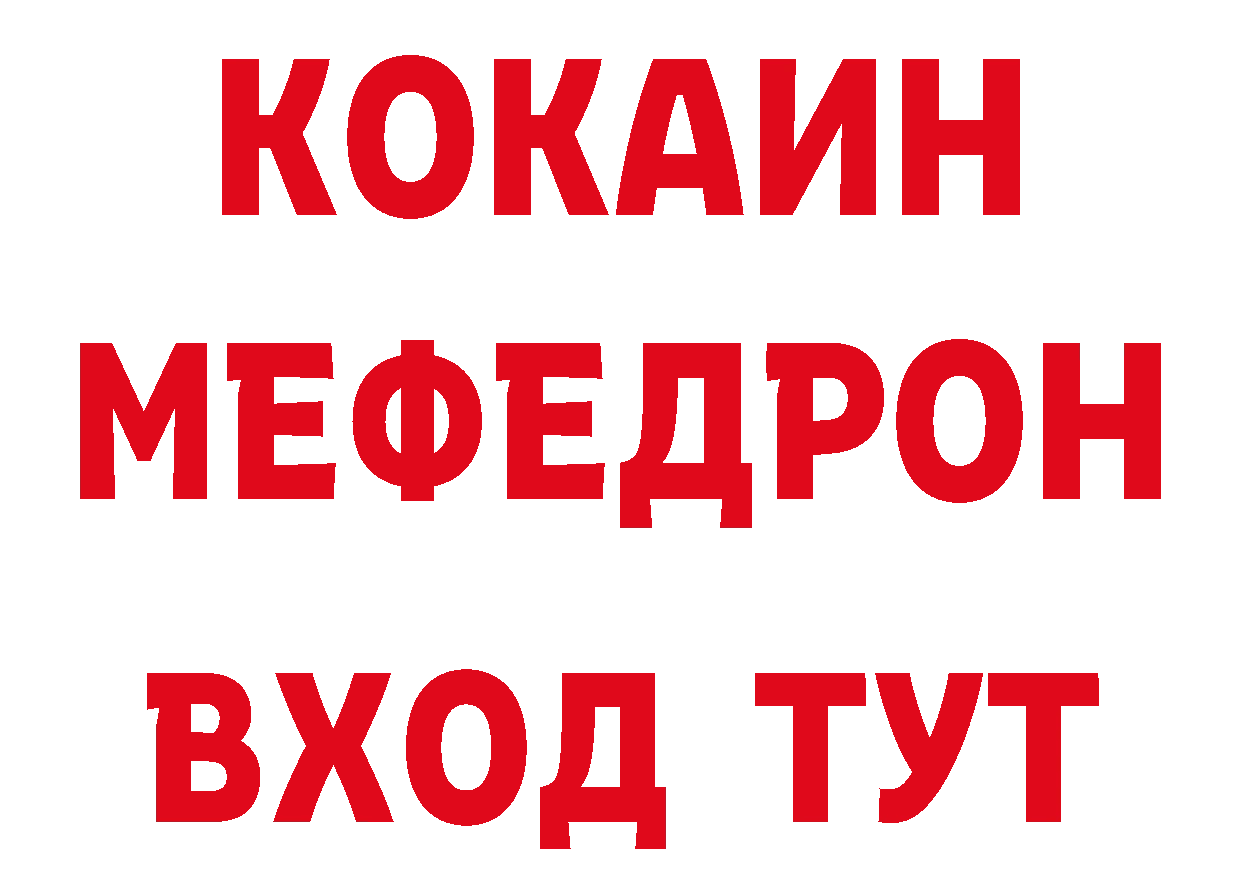 КОКАИН
МЕФЕДРОН
ВХОД ТУТ